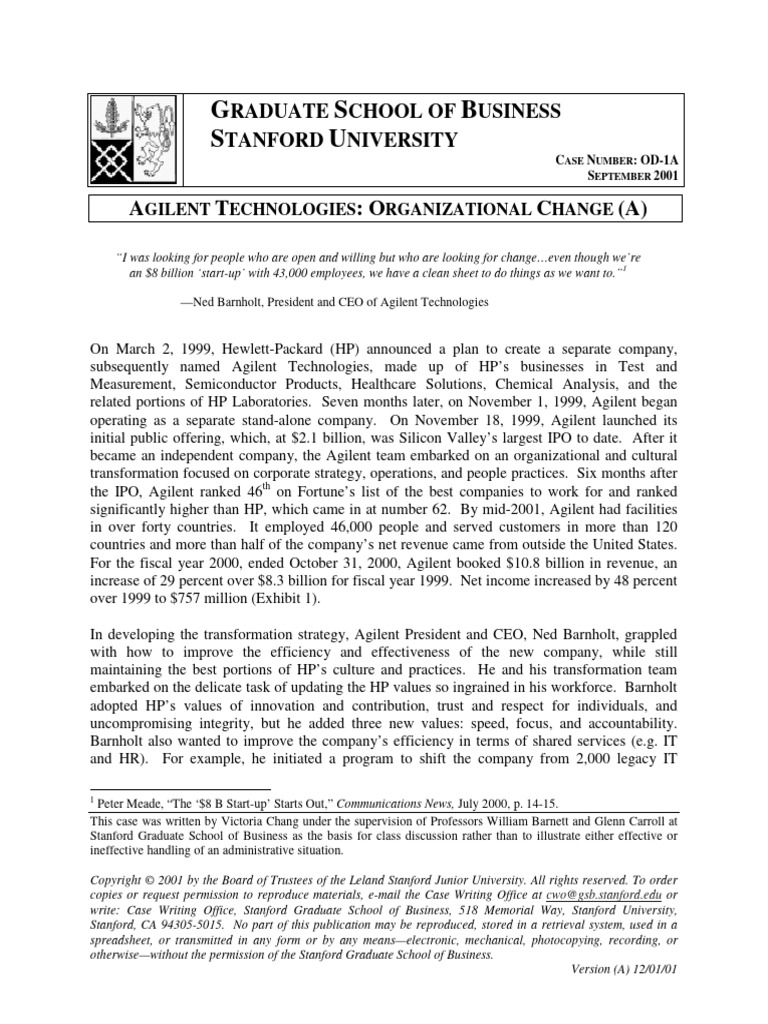 GRADUATE SCHOOL OF BUSINESS
STANFORD UNIVERSITY

CASE NUMBER: OD-1A
SEPTEMBER 2001

AGILENT TECHNOLOGIES: ORGANIZATIONAL CHANGE (A)

"I was looking for people who are open and willing but who are looking for change…even though we're an $8 billion 'start-up' with 43,000 employees, we have a clean sheet to do things as we want to."$^1$

—Ned Barnholt, President and CEO of Agilent Technologies

On March 2, 1999, Hewlett-Packard (HP) announced a plan to create a separate company, subsequently named Agilent Technologies, made up of HP's businesses in Test and Measurement, Semiconductor Products, Healthcare Solutions, Chemical Analysis, and the related portions of HP Laboratories. Seven months later, on November 1, 1999, Agilent began operating as a separate stand-alone company. On November 18, 1999, Agilent launched its initial public offering, which, at $2.1 billion, was Silicon Valley's largest IPO to date. After it became an independent company, the Agilent team embarked on an organizational and cultural transformation focused on corporate strategy, operations, and people practices. Six months after the IPO, Agilent ranked 46$^{th}$ on Fortune's list of the best companies to work for and ranked significantly higher than HP, which came in at number 62. By mid-2001, Agilent had facilities in over forty countries. It employed 46,000 people and served customers in more than 120 countries and more than half of the company's net revenue came from outside the United States. For the fiscal year 2000, ended October 31, 2000, Agilent booked $10.8 billion in revenue, an increase of 29 percent over $8.3 billion for fiscal year 1999. Net income increased by 48 percent over 1999 to $757 million (Exhibit 1).

In developing the transformation strategy, Agilent President and CEO, Ned Barnholt, grappled with how to improve the efficiency and effectiveness of the new company, while still maintaining the best portions of HP's culture and practices. He and his transformation team embarked on the delicate task of updating the HP values so ingrained in his workforce. Barnholt adopted HP's values of innovation and contribution, trust and respect for individuals, and uncompromising integrity, but he added three new values: speed, focus, and accountability. Barnholt also wanted to improve the company's efficiency in terms of shared services (e.g. IT and HR). For example, he initiated a program to shift the company from 2,000 legacy IT

$^1$ Peter Meade, "The '$8 B Start-up' Starts Out," Communications News, July 2000, p. 14-15.

This case was written by Victoria Chang under the supervision of Professors William Barnett and Glenn Carroll at Stanford Graduate School of Business as the basis for class discussion rather than to illustrate either effective or ineffective handling of an administrative situation.

Copyright © 2001 by the Board of Trustees of the Leland Stanford Junior University. All rights reserved. To order copies or request permission to reproduce materials, e-mail the Case Writing Office at cwo@gsb.stanford.edu or write: Case Writing Office, Stanford Graduate School of Business, 518 Memorial Way, Stanford University, Stanford, CA 94305-5015. No part of this publication may be reproduced, stored in a retrieval system, used in a spreadsheet, or transmitted in any form or by any means—electronic, mechanical, photocopying, recording, or otherwise—without the permission of the Stanford Graduate School of Business.

Version (A) 12/01/01